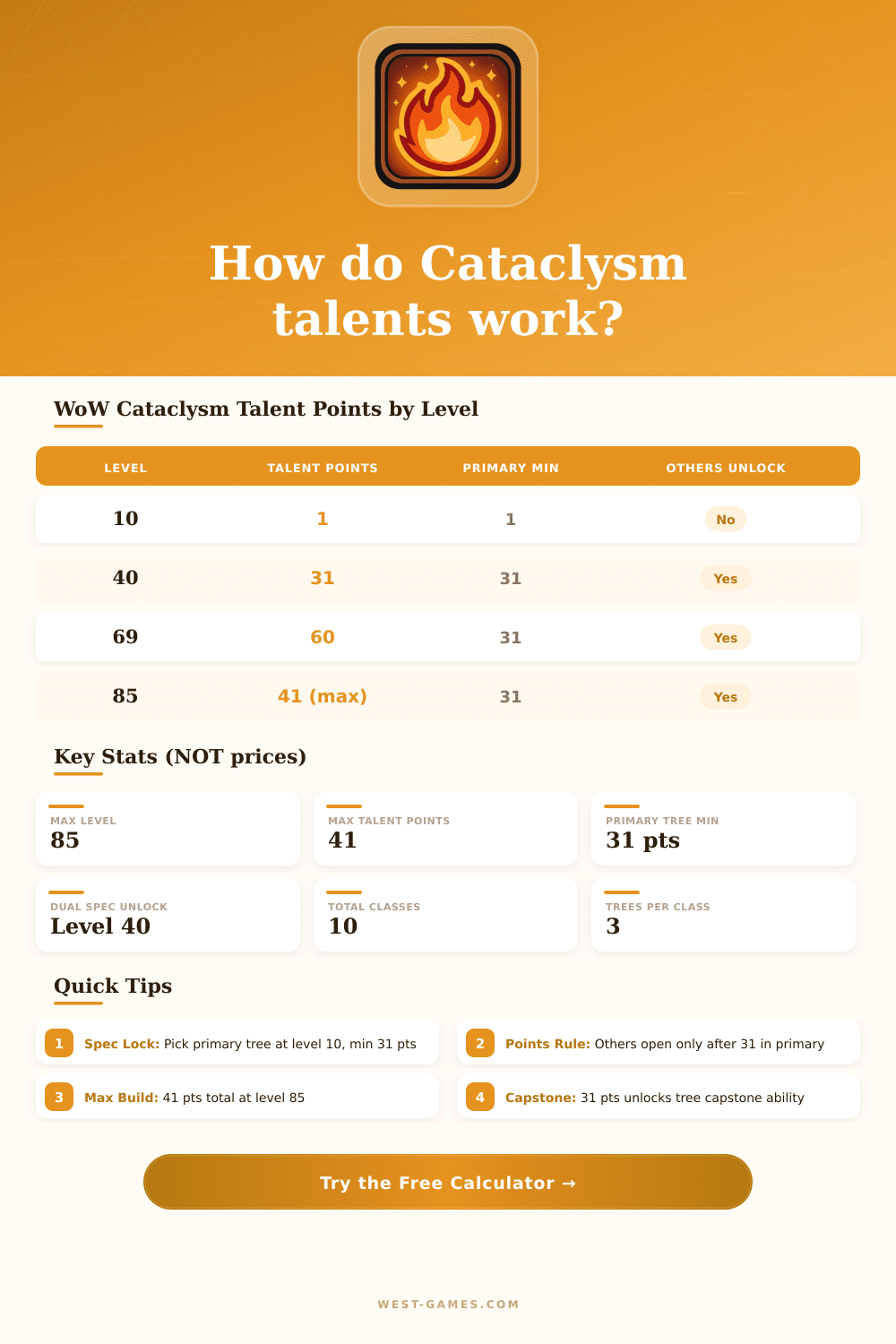 How do Cataclysm talents work?

WoW Cataclysm Talent Points by Level

| LEVEL | TALENT POINTS | PRIMARY MIN | OTHERS UNLOCK |
|---|---|---|---|
| 10 | 1 | 1 | No |
| 40 | 31 | 31 | Yes |
| 69 | 60 | 31 | Yes |
| 85 | 41 (max) | 31 | Yes |

Key Stats (NOT prices)

MAX LEVEL
85

MAX TALENT POINTS
41

PRIMARY TREE MIN
31 pts

DUAL SPEC UNLOCK
Level 40

TOTAL CLASSES
10

TREES PER CLASS
3

Quick Tips

1 Spec Lock: Pick primary tree at level 10, min 31 pts

2 Points Rule: Others open only after 31 in primary

3 Max Build: 41 pts total at level 85

4 Capstone: 31 pts unlocks tree capstone ability

Try the Free Calculator →

WEST-GAMES.COM